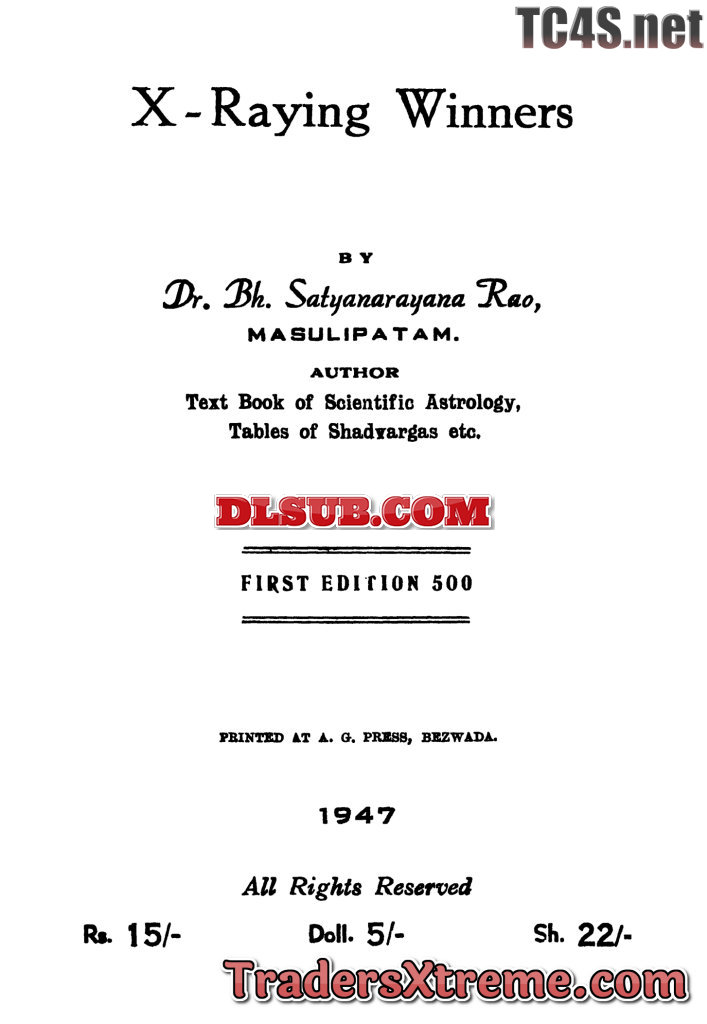 X-Raying Winners

BY

Dr. Bh. Satyanarayana Rao,

MASULIPATAM.

AUTHOR

Text Book of Scientific Astrology,

Tables of Shadvargas etc.

FIRST EDITION 500

PRINTED AT A. G. PRESS, BEZWADA.

1947

All Rights Reserved

Rs. 15/-    Doll. 5/-    Sh. 22/-

TC4S.net

DLSUB.COM

TradersXtreme.com